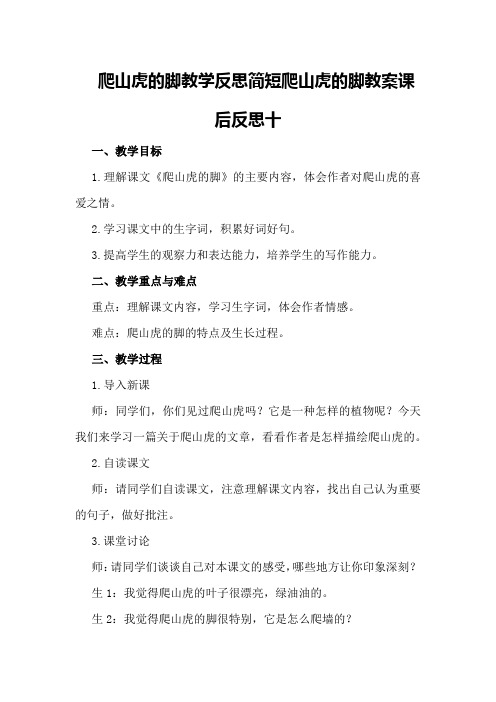 爬山虎的脚教学反思简短爬山虎的脚教案课后反思十

一、教学目标

1.理解课文《爬山虎的脚》的主要内容，体会作者对爬山虎的喜爱之情。

2.学习课文中的生字词，积累好词好句。

3.提高学生的观察力和表达能力，培养学生的写作能力。

二、教学重点与难点

重点：理解课文内容，学习生字词，体会作者情感。

难点：爬山虎的脚的特点及生长过程。

三、教学过程

1.导入新课

师：同学们，你们见过爬山虎吗？它是一种怎样的植物呢？今天我们来学习一篇关于爬山虎的文章，看看作者是怎样描绘爬山虎的。

2.自读课文

师：请同学们自读课文，注意理解课文内容，找出自己认为重要的句子，做好批注。

3.课堂讨论

师：请同学们谈谈自己对本课文的感受，哪些地方让你印象深刻？

生 1：我觉得爬山虎的叶子很漂亮，绿油油的。

生 2：我觉得爬山虎的脚很特别，它是怎么爬墙的？